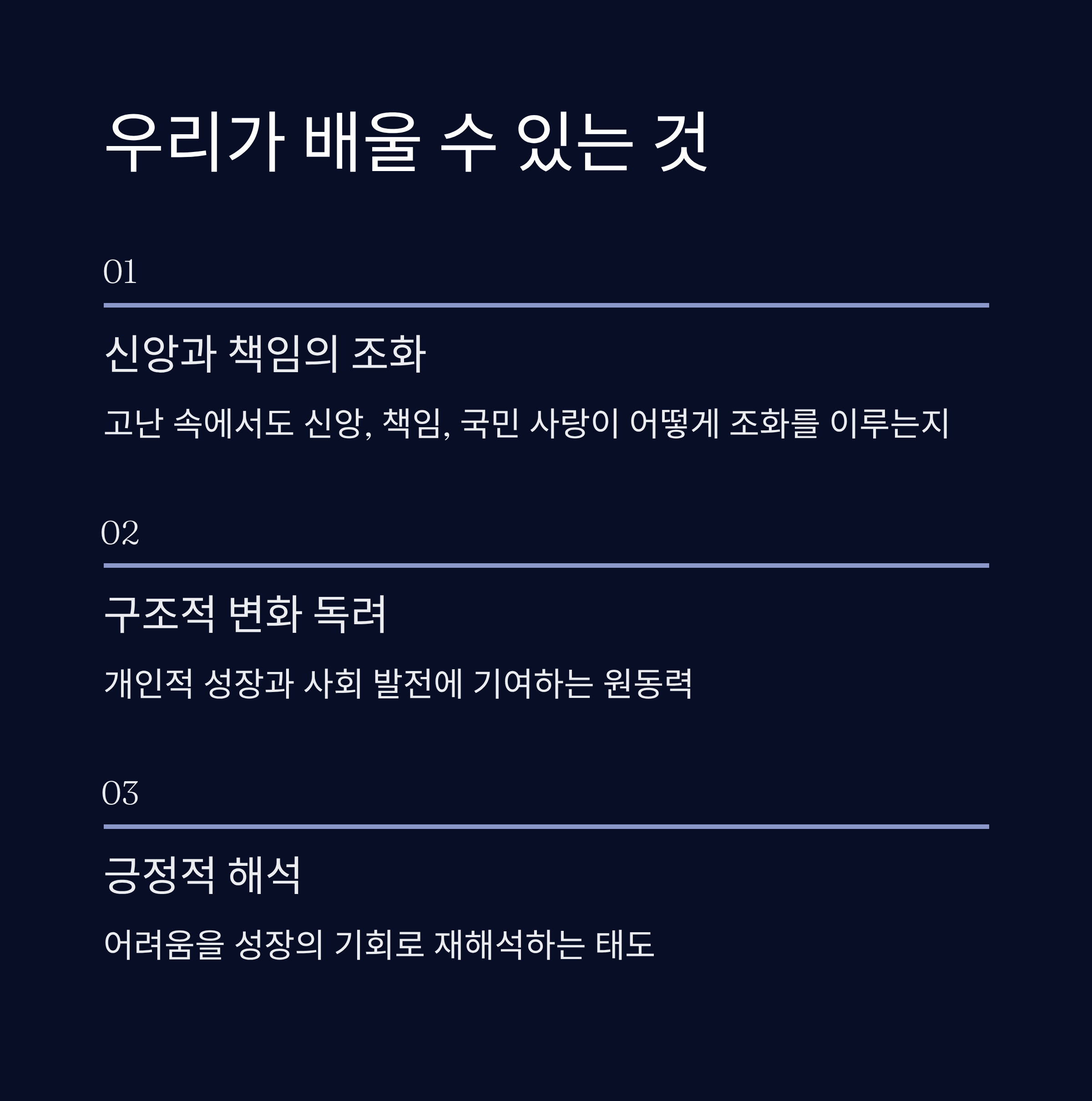 우리가 배울 수 있는 것

01

신앙과 책임의 조화

고난 속에서도 신앙, 책임, 국민 사랑이 어떻게 조화를 이루는지

02

구조적 변화 독려

개인적 성장과 사회 발전에 기여하는 원동력

03

긍정적 해석

어려움을 성장의 기회로 재해석하는 태도